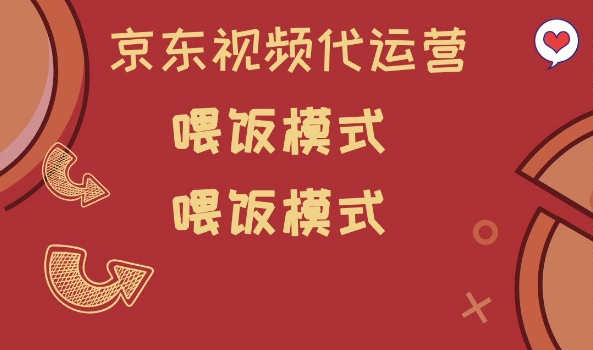 京东视频代运营

喂饭模式

喂饭模式